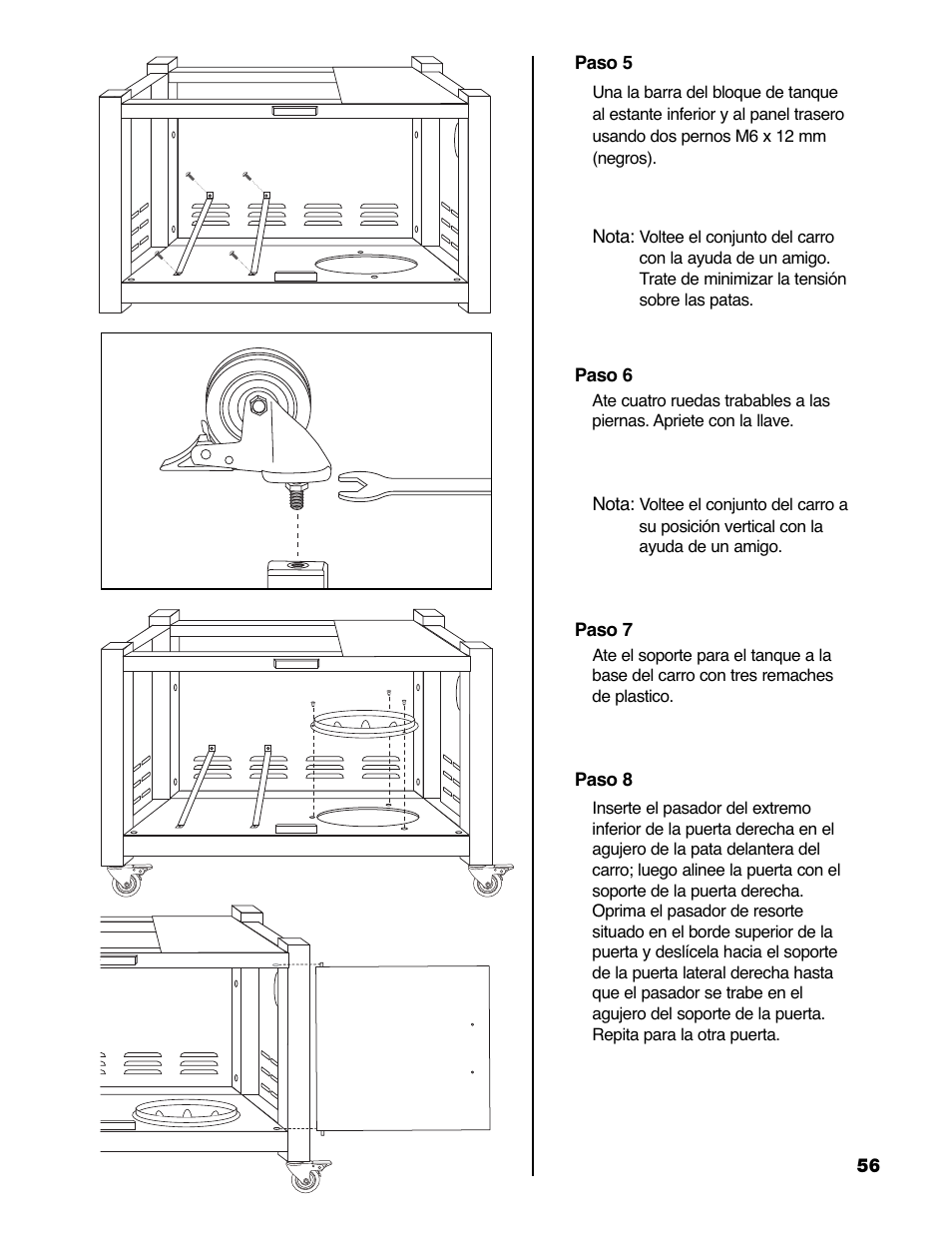 Paso 5

Una la barra del bloque de tanque al estante inferior y al panel trasero usando dos pernos M6 x 12 mm (negros).

Nota: Voltee el conjunto del carro con la ayuda de un amigo. Trate de minimizar la tensión sobre las patas.

Paso 6

Ate cuatro ruedas trabables a las piernas. Apriete con la llave.

Nota: Voltee el conjunto del carro a su posición vertical con la ayuda de un amigo.

Paso 7

Ate el soporte para el tanque a la base del carro con tres remaches de plastico.

Paso 8

Inserte el pasador del extremo inferior de la puerta derecha en el agujero de la pata delantera del carro; luego alinee la puerta con el soporte de la puerta derecha. Oprima el pasador de resorte situado en el borde superior de la puerta y deslícela hacia el soporte de la puerta lateral derecha hasta que el pasador se trabe en el agujero del soporte de la puerta. Repita para la otra puerta.

56